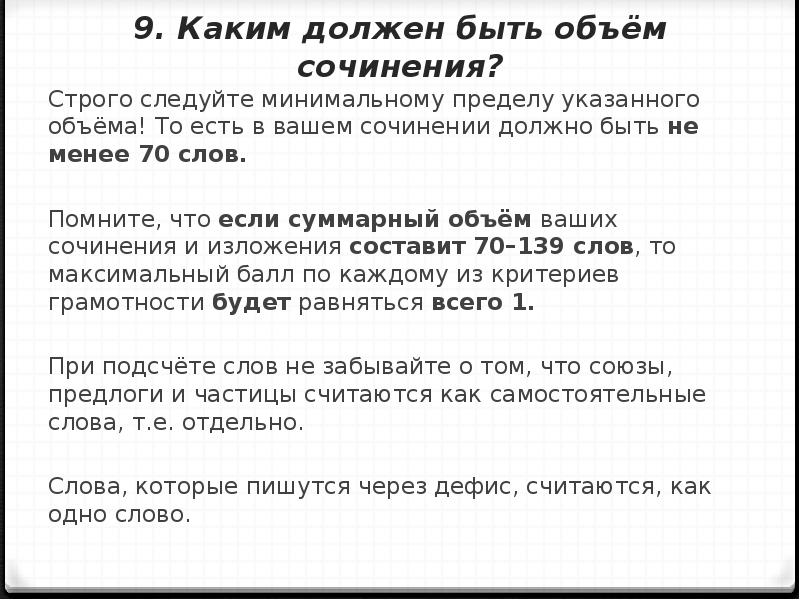 9. Каким должен быть объём сочинения?

Строго следуйте минимальному пределу указанного объёма! То есть в вашем сочинении должно быть не менее 70 слов.

Помните, что если суммарный объём ваших сочинения и изложения составит 70–139 слов, то максимальный балл по каждому из критериев грамотности будет равняться всего 1.

При подсчёте слов не забывайте о том, что союзы, предлоги и частицы считаются как самостоятельные слова, т.е. отдельно.

Слова, которые пишутся через дефис, считаются, как одно слово.